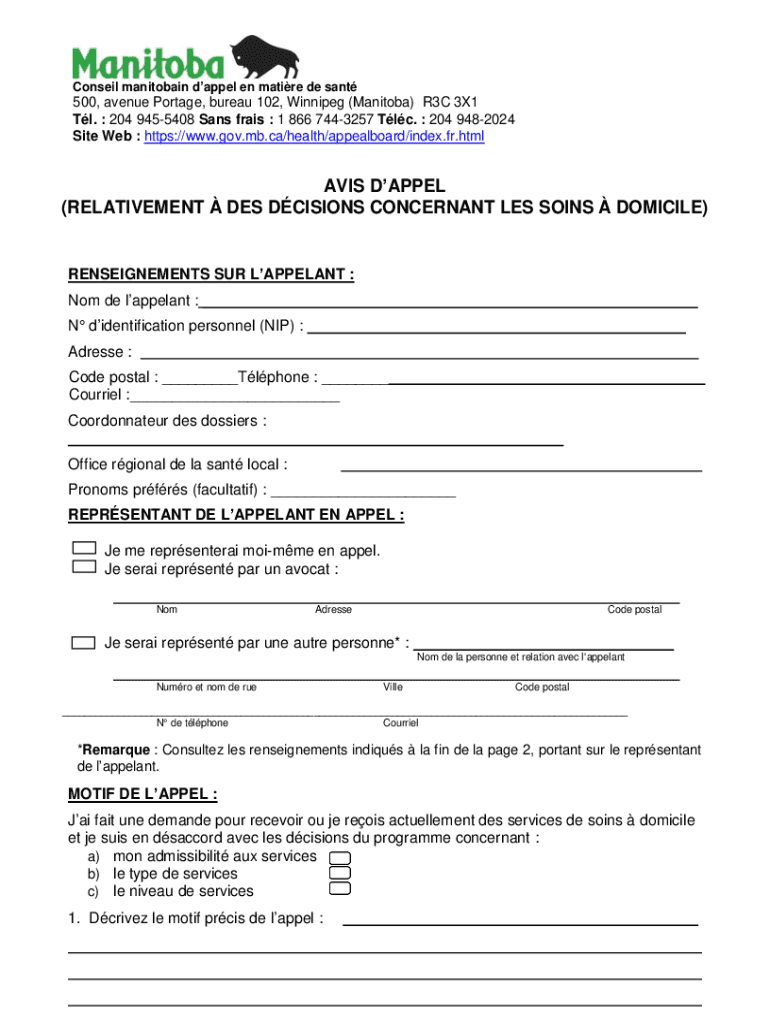 Manitoba

Conseil manitobain d'appel en matière de santé
500, avenue Portage, bureau 102, Winnipeg (Manitoba) R3C 3X1
Tél. : 204 945-5408 Sans frais : 1 866 744-3257 Téléc. : 204 948-2024
Site Web : https://www.gov.mb.ca/health/appealboard/index.fr.html

AVIS D'APPEL
(RELATIVEMENT À DES DÉCISIONS CONCERNANT LES SOINS À DOMICILE)

RENSEIGNEMENTS SUR L'APPELANT :
Nom de l'appelant :
N° d'identification personnel (NIP) :
Adresse :
Code postal : Téléphone :
Courriel :
Coordonnateur des dossiers :
Office régional de la santé local :
Pronoms préférés (facultatif) :

REPRÉSENTANT DE L'APPELANT EN APPEL :
Je me représenterai moi-même en appel.
Je serai représenté par un avocat :
Nom Adresse Code postal
Je serai représenté par une autre personne* :
Nom de la personne et relation avec l'appelant
Numéro et nom de rue Ville Code postal
N° de téléphone Courriel

*Remarque : Consultez les renseignements indiqués à la fin de la page 2, portant sur le représentant de l'appelant.

MOTIF DE L'APPEL :
J'ai fait une demande pour recevoir ou je reçois actuellement des services de soins à domicile et je suis en désaccord avec les décisions du programme concernant :
a) mon admissibilité aux services
b) le type de services
c) le niveau de services

1. Décrivez le motif précis de l'appel :